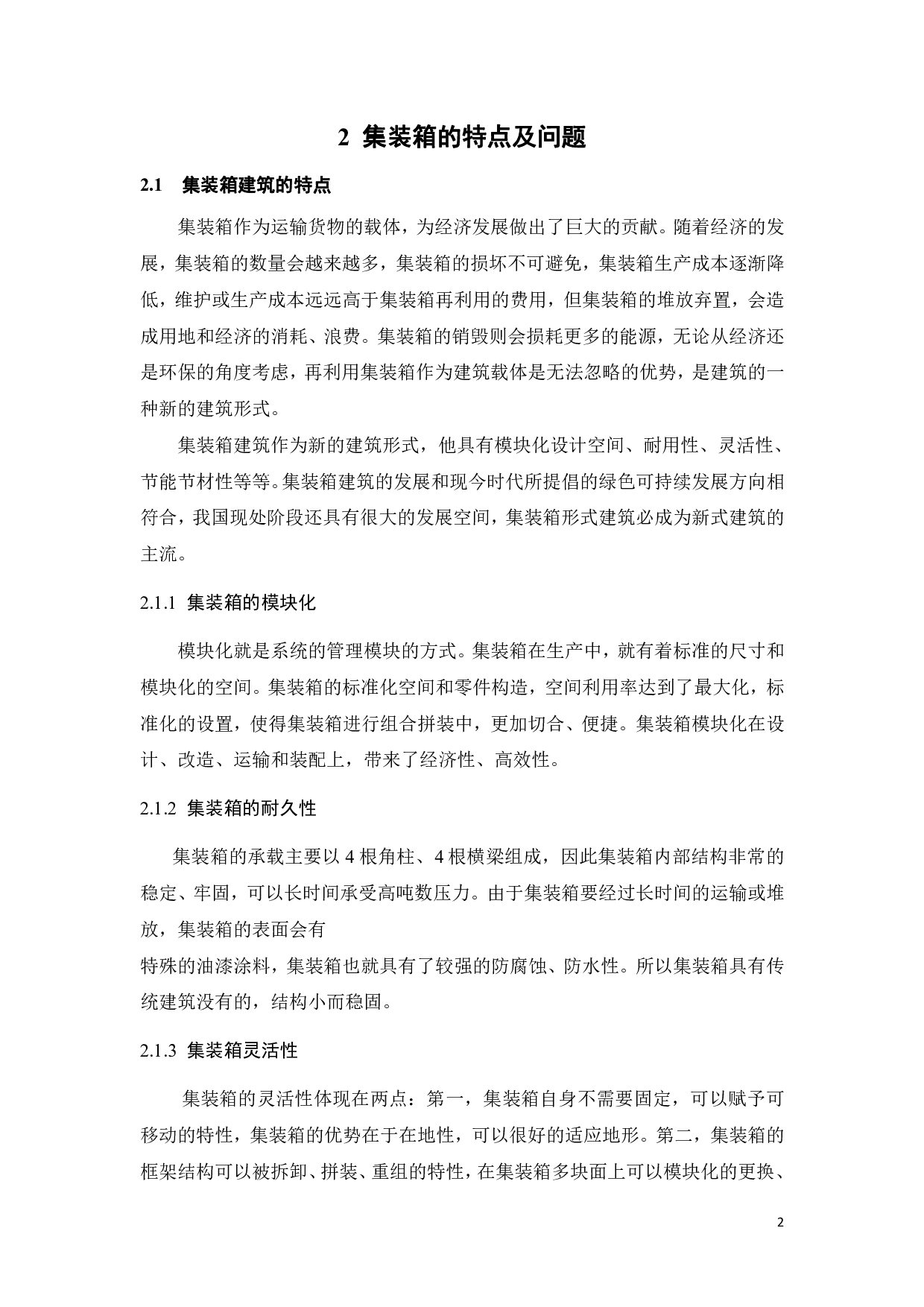 2 集装箱的特点及问题

2.1 集装箱建筑的特点

集装箱作为运输货物的载体，为经济发展做出了巨大的贡献。随着经济的发展，集装箱的数量会越来越多，集装箱的损坏不可避免，集装箱生产成本逐渐降低，维护或生产成本远远高于集装箱再利用的费用，但集装箱的堆放弃置，会造成用地和经济的消耗、浪费。集装箱的销毁则会损耗更多的能源，无论从经济还是环保的角度考虑，再利用集装箱作为建筑载体是无法忽略的优势，是建筑的一种新的建筑形式。

集装箱建筑作为新的建筑形式，他具有模块化设计空间、耐用性、灵活性、节能节材性等等。集装箱建筑的发展和现今时代所提倡的绿色可持续发展方向相符合，我国现处阶段还具有很大的发展空间，集装箱形式建筑必成为新式建筑的主流。

2.1.1 集装箱的模块化

模块化就是系统的管理模块的方式。集装箱在生产中，就有着标准的尺寸和模块化的空间。集装箱的标准化空间和零件构造，空间利用率达到了最大化，标准化的设置，使得集装箱进行组合拼装中，更加切合、便捷。集装箱模块化在设计、改造、运输和装配上，带来了经济性、高效性。

2.1.2 集装箱的耐久性

集装箱的承载主要以 4 根角柱、4 根横梁组成，因此集装箱内部结构非常的稳定、牢固，可以长时间承受高吨数压力。由于集装箱要经过长时间的运输或堆放，集装箱的表面会有

特殊的油漆涂料，集装箱也就具有了较强的防腐蚀、防水性。所以集装箱具有传统建筑没有的，结构小而稳固。

2.1.3 集装箱灵活性

集装箱的灵活性体现在两点：第一，集装箱自身不需要固定，可以赋予可移动的特性，集装箱的优势在于在地性，可以很好的适应地形。第二，集装箱的框架结构可以被拆卸、拼装、重组的特性，在集装箱多块面上可以模块化的更换、

2